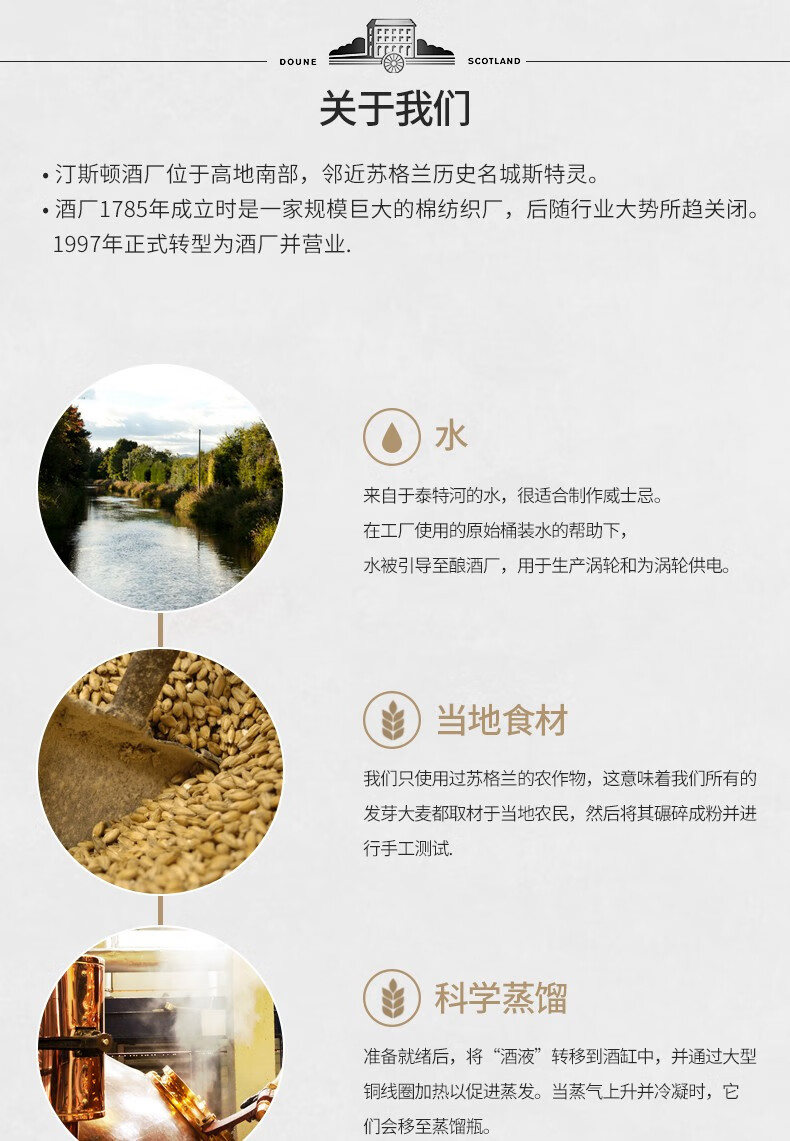 DOUNE SCOTLAND

关于我们

• 汀斯顿酒厂位于高地南部，邻近苏格兰历史名城斯特灵。
• 酒厂1785年成立时是一家规模巨大的棉纺织厂，后随行业大势所趋关闭。1997年正式转型为酒厂并营业.

水

来自于泰特河的水，很适合制作威士忌。
在工厂使用的原始桶装水的帮助下，
水被引导至酿酒厂，用于生产涡轮和为涡轮供电。

当地食材

我们只使用过苏格兰的农作物，这意味着我们所有的发芽大麦都取材于当地农民，然后将其碾碎成粉并进行手工测试.

科学蒸馏

准备就绪后，将“酒液”转移到酒缸中，并通过大型铜线圈加热以促进蒸发。当蒸气上升并冷凝时，它们会移至蒸馏瓶。